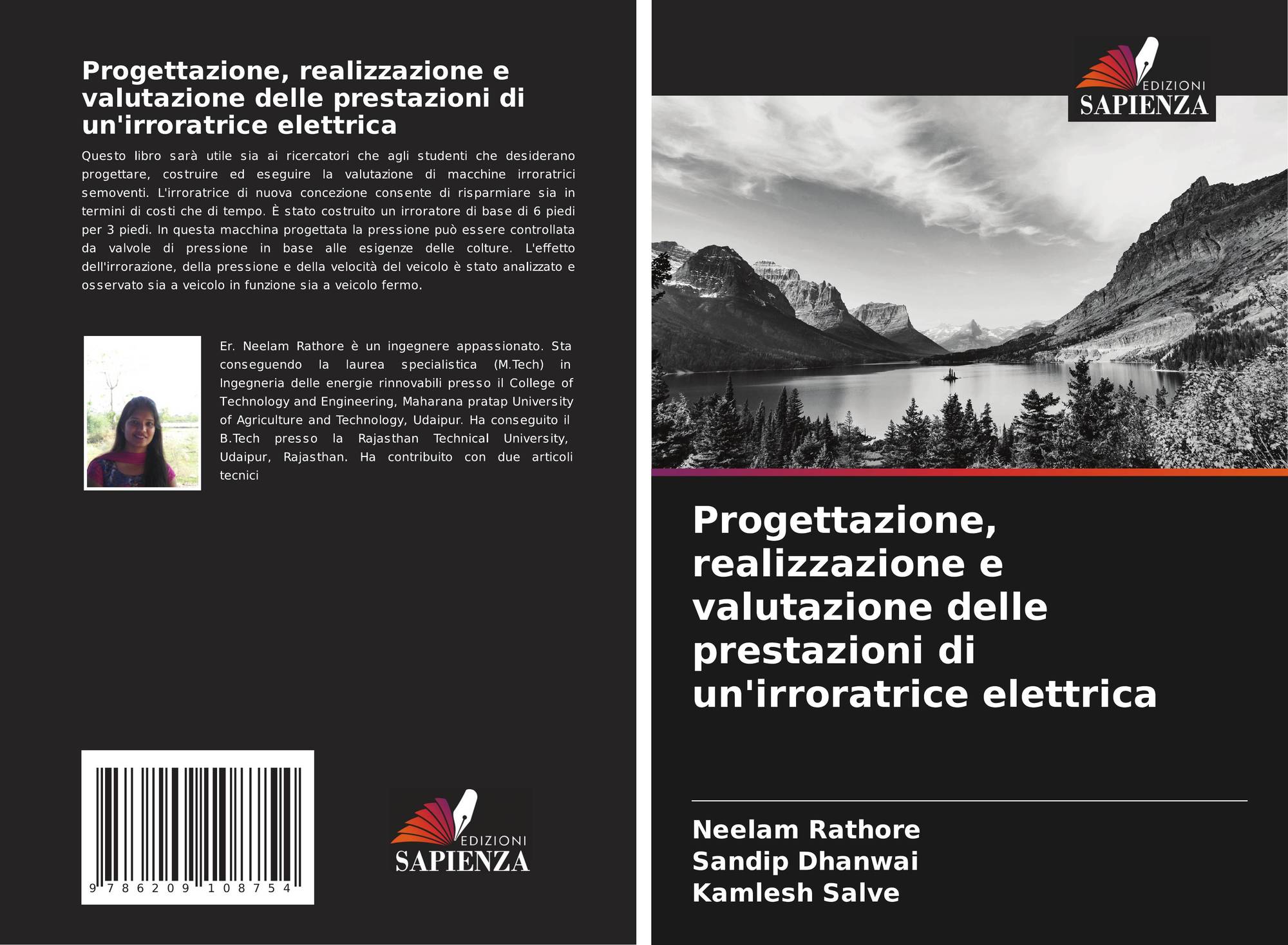 Progettazione, realizzazione e valutazione delle prestazioni di un'irroratrice elettrica

Questo libro sarà utile sia ai ricercatori che agli studenti che desiderano progettare, costruire ed eseguire la valutazione di macchine irroratrici semoventi. L'irroratrice di nuova concezione consente di risparmiare sia in termini di costi che di tempo. È stato costruito un irroratore di base di 6 piedi per 3 piedi. In questa macchina progettata la pressione può essere controllata da valvole di pressione in base alle esigenze delle colture. L'effetto dell'irrorazione, della pressione e della velocità del veicolo è stato analizzato e osservato sia a veicolo in funzione sia a veicolo fermo.

Er. Neelam Rathore è un ingegnere appassionato. Sta conseguendo la laurea specialistica (M.Tech) in Ingegneria delle energie rinnovabili presso il College of Technology and Engineering, Maharana pratap University of Agriculture and Technology, Udaipur. Ha conseguito il B.Tech presso la Rajasthan Technical University, Udaipur, Rajasthan. Ha contribuito con due articoli tecnici

9 786209 108754

EDIZIONI
SAPIENZA

EDIZIONI
SAPIENZA

Progettazione, realizzazione e valutazione delle prestazioni di un'irroratrice elettrica

Neelam Rathore
Sandip Dhanwai
Kamlesh Salve